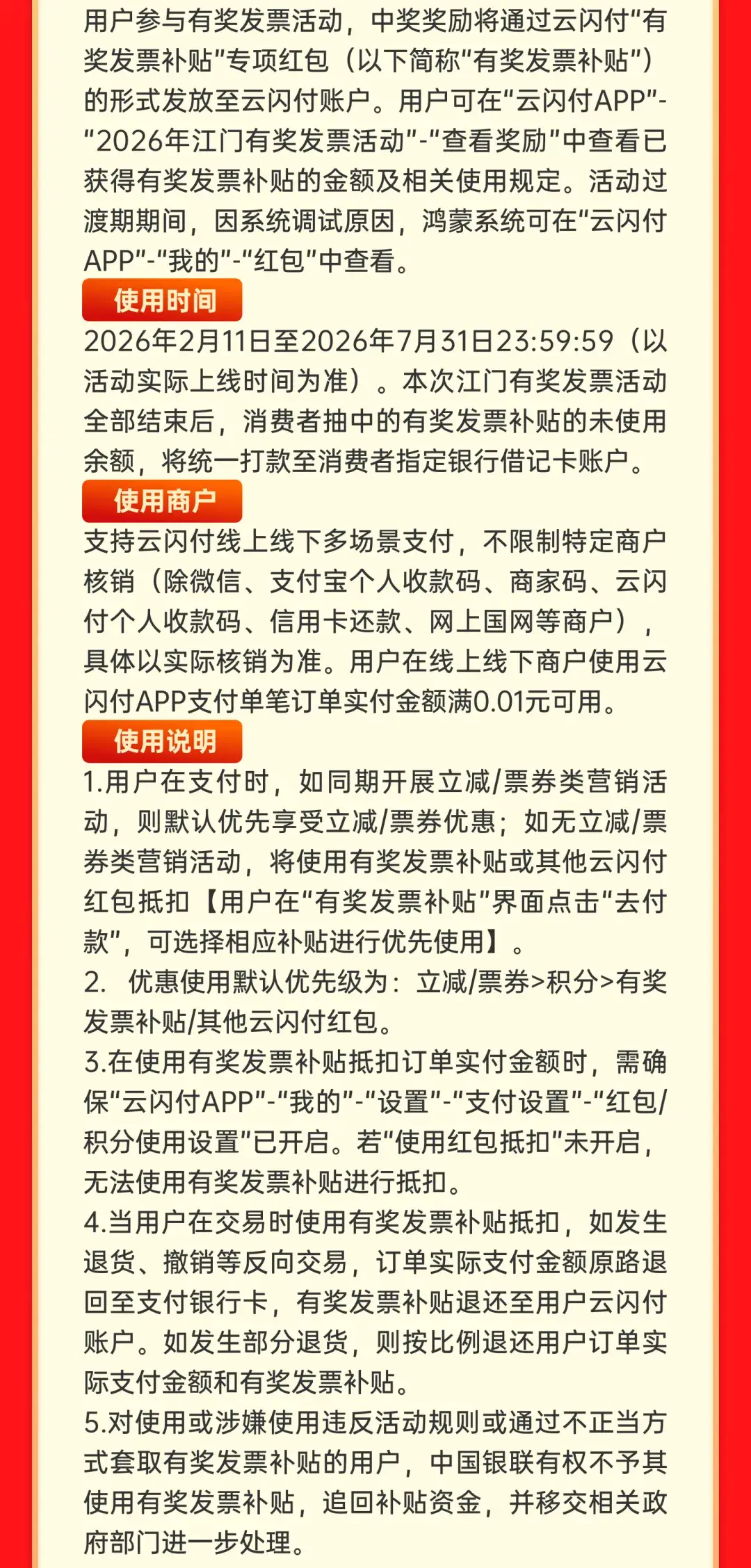 用户参与有奖发票活动，中奖奖励将通过云闪付“有奖发票补贴”专项红包（以下简称“有奖发票补贴”）的形式发放至云闪付账户。用户可在“云闪付APP”-“2026年江门有奖发票活动”-“查看奖励”中查看已获得有奖发票补贴的金额及相关使用规定。活动过渡期期间，因系统调试原因，鸿蒙系统可在“云闪付APP”-“我的”-“红包”中查看。

使用时间

2026年2月11日至2026年7月31日23:59:59（以活动实际上线时间为准）。本次江门有奖发票活动全部结束后，消费者抽中的有奖发票补贴的未使用余额，将统一打款至消费者指定银行借记卡账户。

使用商户

支持云闪付线上线下多场景支付，不限制特定商户核销（除微信、支付宝个人收款码、商家码、云闪付个人收款码、信用卡还款、网上国网等商户），具体以实际核销为准。用户在线上线下商户使用云闪付APP支付单笔订单实付金额满0.01元可用。

使用说明

1.用户在支付时，如同期开展立减/票券类营销活动，则默认优先享受立减/票券优惠；如无立减/票券类营销活动，将使用有奖发票补贴或其他云闪付红包抵扣【用户在“有奖发票补贴”界面点击“去付款”，可选择相应补贴进行优先使用】。

2. 优惠使用默认优先级为：立减/票券>积分>有奖发票补贴/其他云闪付红包。

3.在使用有奖发票补贴抵扣订单实付金额时，需确保“云闪付APP”-“我的”-“设置”-“支付设置”-“红包/积分使用设置”已开启。若“使用红包抵扣”未开启，无法使用有奖发票补贴进行抵扣。

4.当用户在交易时使用有奖发票补贴抵扣，如发生退货、撤销等反向交易，订单实际支付金额原路退回至支付银行卡，有奖发票补贴退还至用户云闪付账户。如发生部分退货，则按比例退还用户订单实际支付金额和有奖发票补贴。

5.对使用或涉嫌使用违反活动规则或通过不正当方式套取有奖发票补贴的用户，中国银联有权不予其使用有奖发票补贴，追回补贴资金，并移交相关政府部门进一步处理。